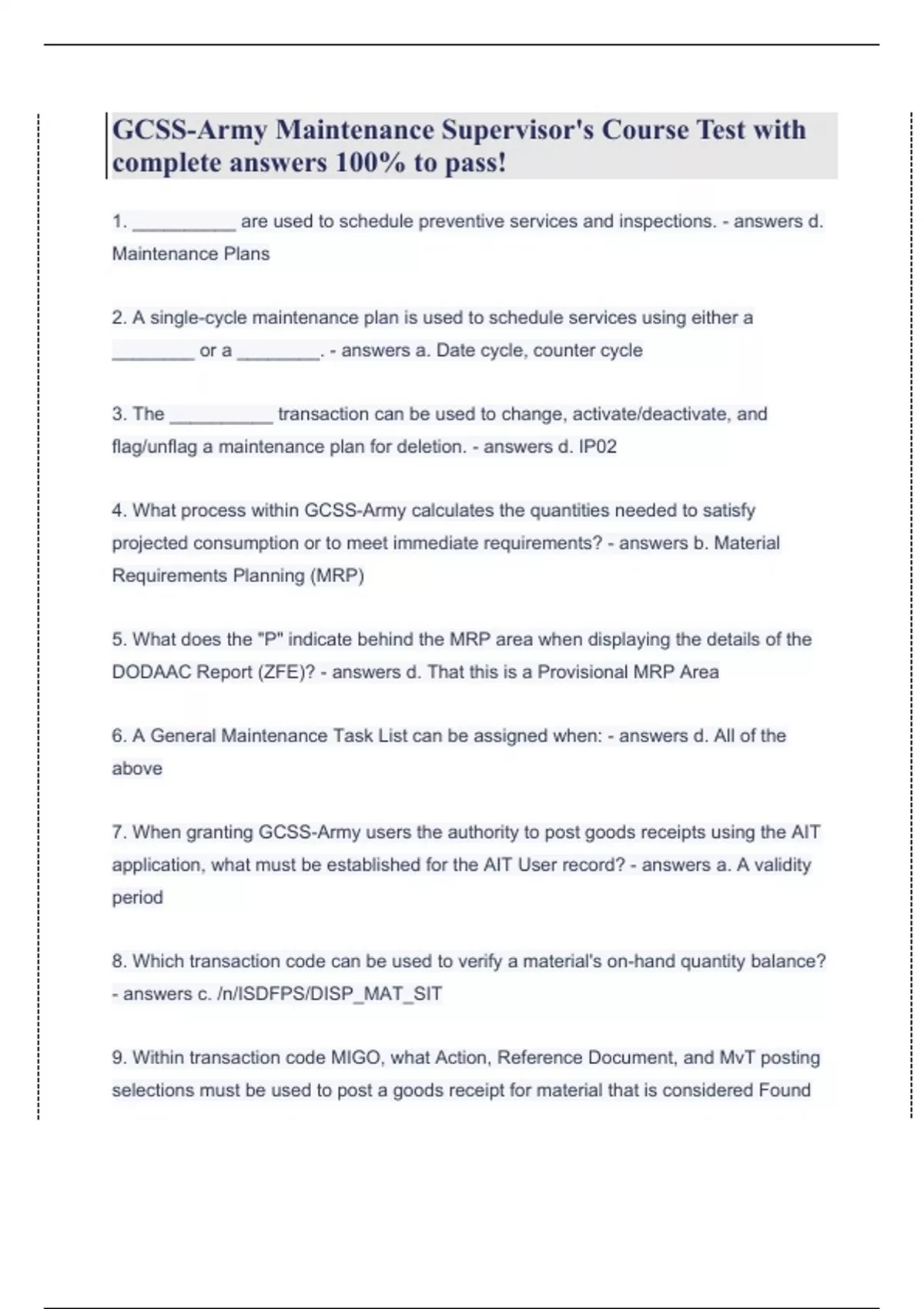 GCSS-Army Maintenance Supervisor's Course Test with complete answers 100% to pass!

1. ____ are used to schedule preventive services and inspections. - answers d. Maintenance Plans

2. A single-cycle maintenance plan is used to schedule services using either a ____ or a ____. - answers a. Date cycle, counter cycle

3. The ____ transaction can be used to change, activate/deactivate, and flag/unflag a maintenance plan for deletion. - answers d. IP02

4. What process within GCSS-Army calculates the quantities needed to satisfy projected consumption or to meet immediate requirements? - answers b. Material Requirements Planning (MRP)

5. What does the "P" indicate behind the MRP area when displaying the details of the DODAAC Report (ZFE)? - answers d. That this is a Provisional MRP Area

6. A General Maintenance Task List can be assigned when: - answers d. All of the above

7. When granting GCSS-Army users the authority to post goods receipts using the AIT application, what must be established for the AIT User record? - answers a. A validity period

8. Which transaction code can be used to verify a material's on-hand quantity balance? - answers c. /n/ISDFPS/DISP_MAT_SIT

9. Within transaction code MIGO, what Action, Reference Document, and MvT posting selections must be used to post a goods receipt for material that is considered Found